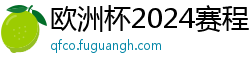 欧洲杯2024赛程

qfco.fuguangh.com